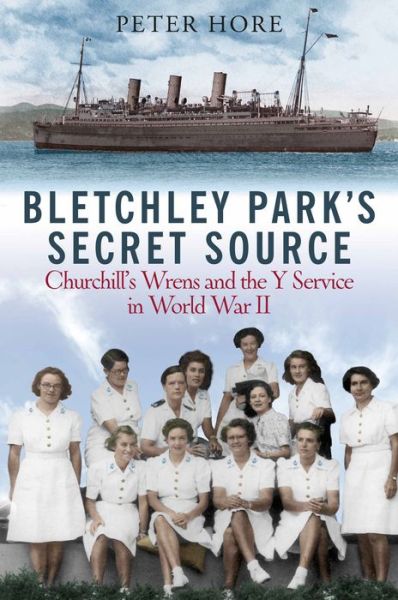 PETER HORE

BLETCHLEY PARK'S SECRET SOURCE

Churchill's Wrens and the Y Service in World War II